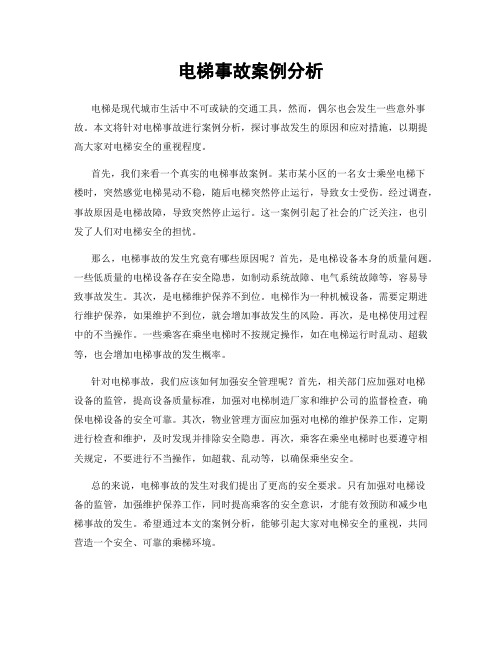 电梯事故案例分析

电梯是现代城市生活中不可或缺的交通工具，然而，偶尔也会发生一些意外事故。本文将针对电梯事故进行案例分析，探讨事故发生的原因和应对措施，以期提高大家对电梯安全的重视程度。

首先，我们来看一个真实的电梯事故案例。某市某小区的一名女士乘坐电梯下楼时，突然感觉电梯晃动不稳，随后电梯突然停止运行，导致女士受伤。经过调查，事故原因是电梯故障，导致突然停止运行。这一案例引起了社会的广泛关注，也引发了人们对电梯安全的担忧。

那么，电梯事故的发生究竟有哪些原因呢？首先，是电梯设备本身的质量问题。一些低质量的电梯设备存在安全隐患，如制动系统故障、电气系统故障等，容易导致事故发生。其次，是电梯维护保养不到位。电梯作为一种机械设备，需要定期进行维护保养，如果维护不到位，就会增加事故发生的风险。再次，是电梯使用过程中的不当操作。一些乘客在乘坐电梯时不按规定操作，如在电梯运行时乱动、超载等，也会增加电梯事故的发生概率。

针对电梯事故，我们应该如何加强安全管理呢？首先，相关部门应加强对电梯设备的监管，提高设备质量标准，加强对电梯制造厂家和维护公司的监督检查，确保电梯设备的安全可靠。其次，物业管理方面应加强对电梯的维护保养工作，定期进行检查和维护，及时发现并排除安全隐患。再次，乘客在乘坐电梯时也要遵守相关规定，不要进行不当操作，如超载、乱动等，以确保乘坐安全。

总的来说，电梯事故的发生对我们提出了更高的安全要求。只有加强对电梯设备的监管，加强维护保养工作，同时提高乘客的安全意识，才能有效预防和减少电梯事故的发生。希望通过本文的案例分析，能够引起大家对电梯安全的重视，共同营造一个安全、可靠的乘梯环境。